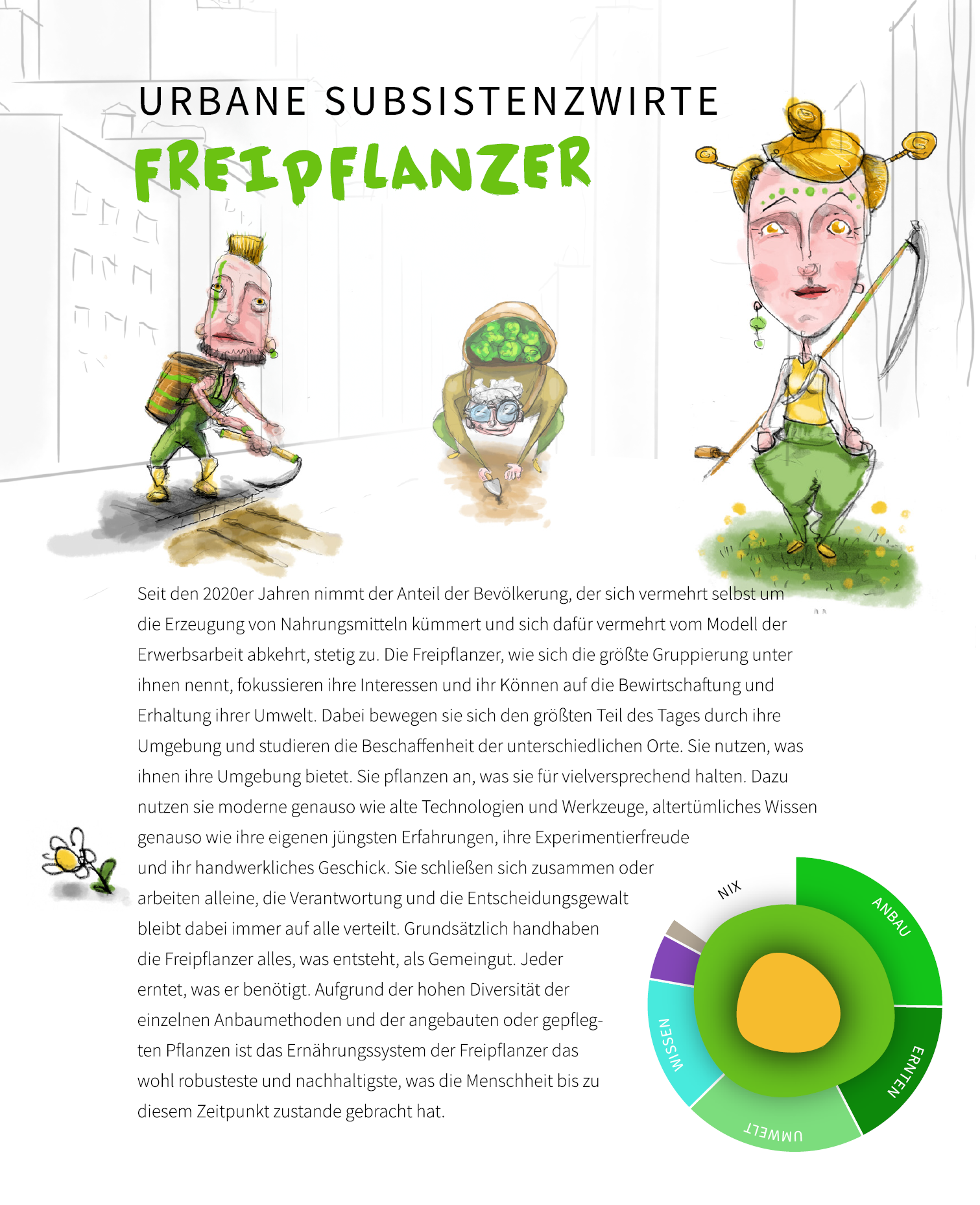 URBANE SUBSISTENZWIRTE

FREIPFLANZER

Seit den 2020er Jahren nimmt der Anteil der Bevölkerung, der sich vermehrt selbst um die Erzeugung von Nahrungsmitteln kümmert und sich dafür vermehrt vom Modell der Erwerbsarbeit abkehrt, stetig zu. Die Freipflanzer, wie sich die größte Gruppierung unter ihnen nennt, fokussieren ihre Interessen und ihr Können auf die Bewirtschaftung und Erhaltung ihrer Umwelt. Dabei bewegen sie sich den größten Teil des Tages durch ihre Umgebung und studieren die Beschaffenheit der unterschiedlichen Orte. Sie nutzen, was ihnen ihre Umgebung bietet. Sie pflanzen an, was sie für vielversprechend halten. Dazu nutzen sie moderne genauso wie alte Technologien und Werkzeuge, altertümliches Wissen genauso wie ihre eigenen jüngsten Erfahrungen, ihre Experimentierfreude und ihr handwerkliches Geschick. Sie schließen sich zusammen oder arbeiten alleine, die Verantwortung und die Entscheidungsgewalt bleibt dabei immer auf alle verteilt. Grundsätzlich handhaben die Freipflanzer alles, was entsteht, als Gemeingut. Jeder erntet, was er benötigt. Aufgrund der hohen Diversität der einzelnen Anbaumethoden und der angebauten oder gepflegten Pflanzen ist das Ernährungssystem der Freipflanzer das wohl robusteste und nachhaltigste, was die Menschheit bis zu diesem Zeitpunkt zustande gebracht hat.

NIX
ANBAU
ERNTEN
UMWELT
WISSEN